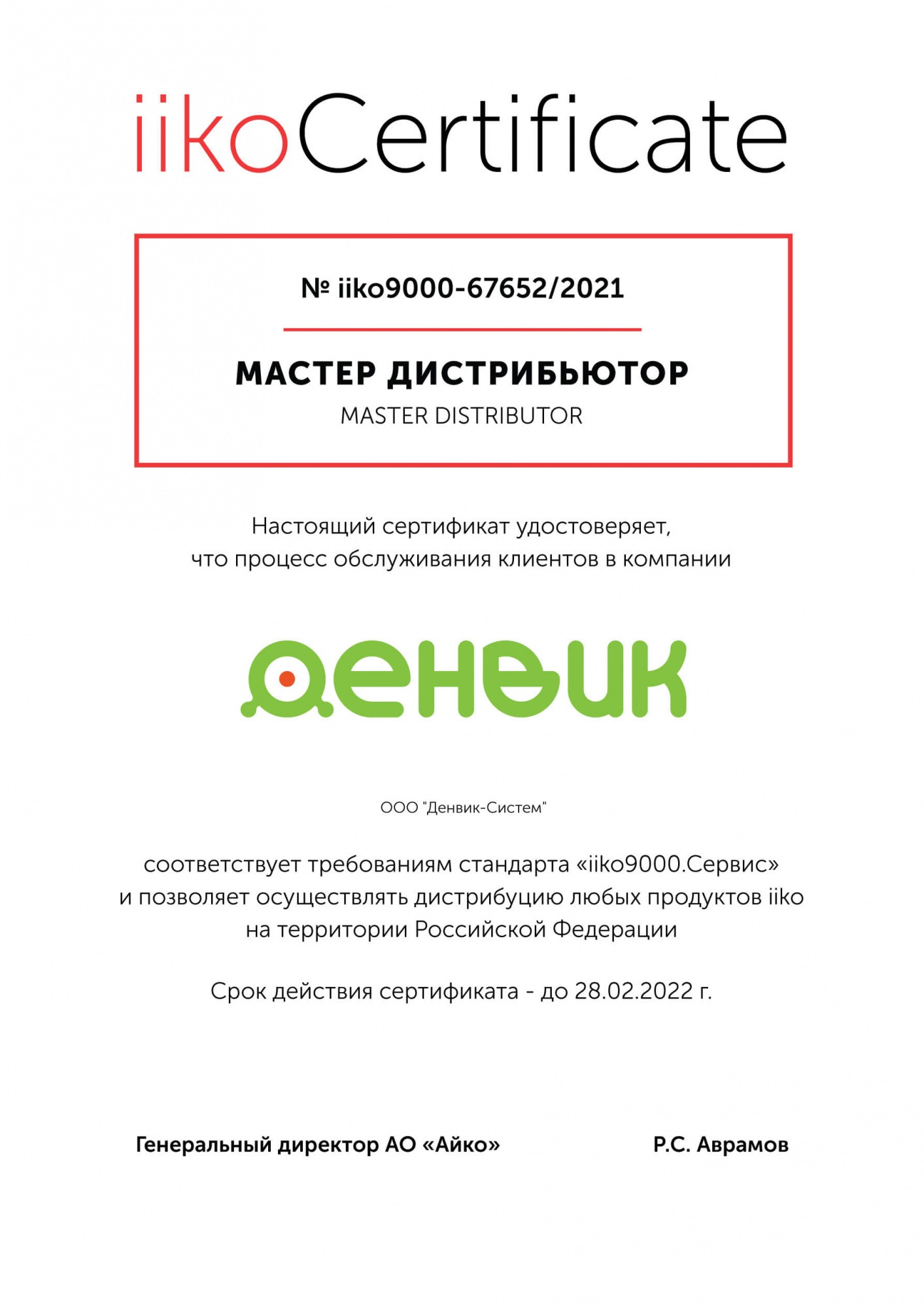 iikoCertificate

№ iiko9000-67652/2021

МАСТЕР ДИСТРИБЬЮТОР
MASTER DISTRIBUTOR

Настоящий сертификат удостоверяет, что процесс обслуживания клиентов в компании

денвик

ООО "Денвик-Систем"

соответствует требованиям стандарта «iiko9000.Сервис» и позволяет осуществлять дистрибуцию любых продуктов iiko на территории Российской Федерации

Срок действия сертификата - до 28.02.2022 г.

Генеральный директор АО «Айко»

Р.С. Аврамов